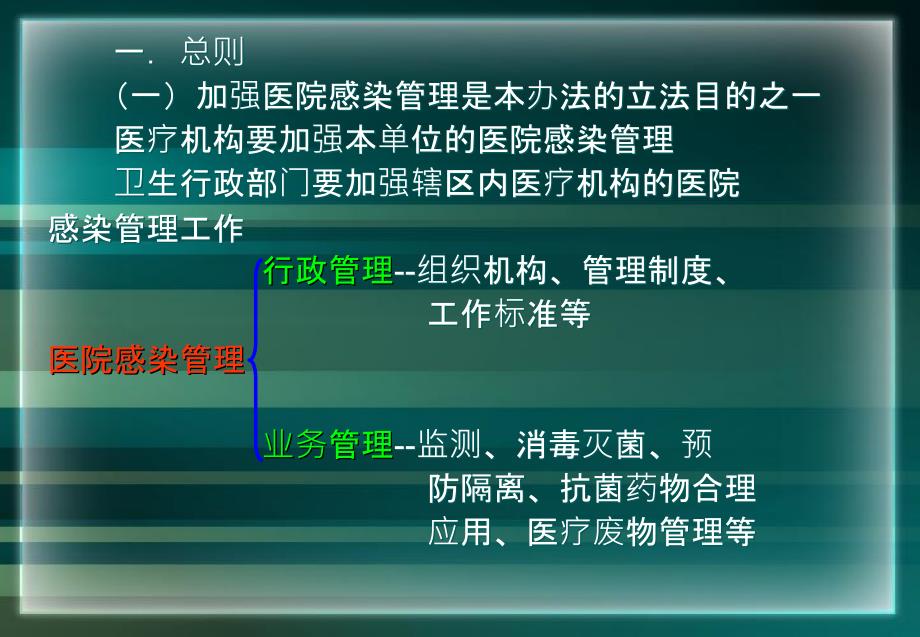 一. 总则

（一）加强医院感染管理是本办法的立法目的之一

医疗机构要加强本单位的医院感染管理

卫生行政部门要加强辖区内医疗机构的医院感染管理工作

医院感染管理

行政管理--组织机构、管理制度、工作标准等

业务管理--监测、消毒灭菌、预防隔离、抗菌药物合理应用、医疗废物管理等